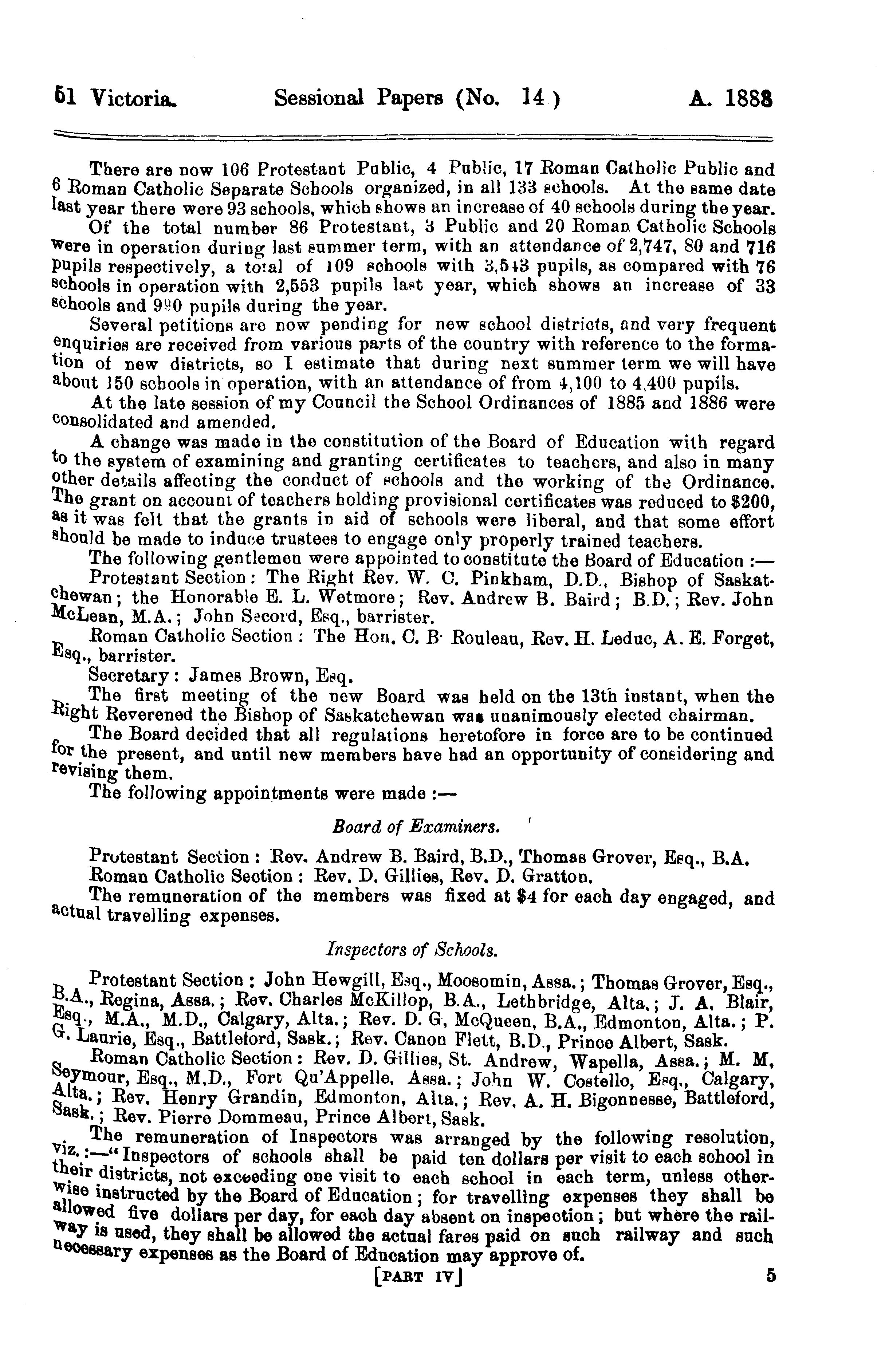 51 Victoria. Sessional Papers (No. 14.) A. 1888

There are now 106 Protestant Public, 4 Public, 17 Roman Catholic Public and 6 Roman Catholic Separate Schools organized, in all 133 schools. At the same date last year there were 93 schools, which shows an increase of 40 schools during the year.

Of the total number 86 Protestant, 3 Public and 20 Roman Catholic Schools were in operation during last summer term, with an attendance of 2,747, 80 and 716 pupils respectively, a total of 109 schools with 3,543 pupils, as compared with 76 schools in operation with 2,553 pupils last year, which shows an increase of 33 schools and 990 pupils during the year.

Several petitions are now pending for new school districts, and very frequent enquiries are received from various parts of the country with reference to the formation of new districts, so I estimate that during next summer term we will have about 150 schools in operation, with an attendance of from 4,100 to 4,400 pupils.

At the late session of my Council the School Ordinances of 1885 and 1886 were consolidated and amended.

A change was made in the constitution of the Board of Education with regard to the system of examining and granting certificates to teachers, and also in many other details affecting the conduct of schools and the working of the Ordinance. The grant on account of teachers holding provisional certificates was reduced to $200, as it was felt that the grants in aid of schools were liberal, and that some effort should be made to induce trustees to engage only properly trained teachers.

The following gentlemen were appointed to constitute the Board of Education :—

Protestant Section: The Right Rev. W. C. Pinkham, D.D., Bishop of Saskatchewan; the Honorable E. L. Wetmore; Rev. Andrew B. Baird; B.D.; Rev. John McLean, M.A.; John Secord, Esq., barrister.

Roman Catholic Section: The Hon. C. B. Rouleau, Rev. H. Leduc, A. E. Forget, Esq., barrister.

Secretary: James Brown, Esq.

The first meeting of the new Board was held on the 13th instant, when the Right Reverened the Bishop of Saskatchewan was unanimously elected chairman.

The Board decided that all regulations heretofore in force are to be continued for the present, and until new members have had an opportunity of considering and revising them.

The following appointments were made :—

Board of Examiners.

Protestant Section: Rev. Andrew B. Baird, B.D., Thomas Grover, Esq., B.A.
Roman Catholic Section: Rev. D. Gillies, Rev. D. Gratton.

The remuneration of the members was fixed at $4 for each day engaged, and actual travelling expenses.

Inspectors of Schools.

Protestant Section: John Hewgill, Esq., Moosomin, Assa.; Thomas Grover, Esq., B.A., Regina, Assa.; Rev. Charles McKillop, B.A., Lethbridge, Alta.; J. A. Blair, Esq., M.A., M.D., Calgary, Alta.; Rev. D. G. McQueen, B.A., Edmonton, Alta.; P. G. Laurie, Esq., Battleford, Sask.; Rev. Canon Flett, B.D., Prince Albert, Sask.

Roman Catholic Section: Rev. D. Gillies, St. Andrew, Wapella, Assa.; M. M. Seymour, Esq., M.D., Fort Qu'Appelle, Assa.; John W. Costello, Esq., Calgary, Alta.; Rev. Henry Grandin, Edmonton, Alta.; Rev. A. H. Bigonnesse, Battleford, Sask.; Rev. Pierre Dommeau, Prince Albert, Sask.

The remuneration of Inspectors was arranged by the following resolution, viz.:—"Inspectors of schools shall be paid ten dollars per visit to each school in their districts, not exceeding one visit to each school in each term, unless otherwise instructed by the Board of Education; for travelling expenses they shall be allowed five dollars per day, for each day absent on inspection; but where the railway is used, they shall be allowed the actual fares paid on such railway and such necessary expenses as the Board of Education may approve of.

[PART IV] 5